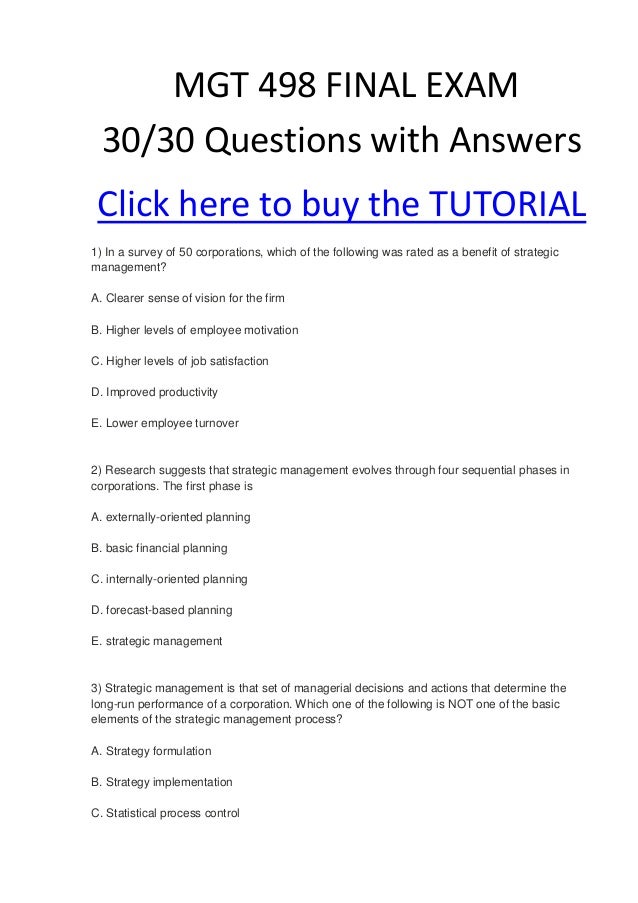 MGT 498 FINAL EXAM
30/30 Questions with Answers

Click here to buy the TUTORIAL

1) In a survey of 50 corporations, which of the following was rated as a benefit of strategic management?

A. Clearer sense of vision for the firm

B. Higher levels of employee motivation

C. Higher levels of job satisfaction

D. Improved productivity

E. Lower employee turnover

2) Research suggests that strategic management evolves through four sequential phases in corporations. The first phase is

A. externally-oriented planning

B. basic financial planning

C. internally-oriented planning

D. forecast-based planning

E. strategic management

3) Strategic management is that set of managerial decisions and actions that determine the long-run performance of a corporation. Which one of the following is NOT one of the basic elements of the strategic management process?

A. Strategy formulation

B. Strategy implementation

C. Statistical process control